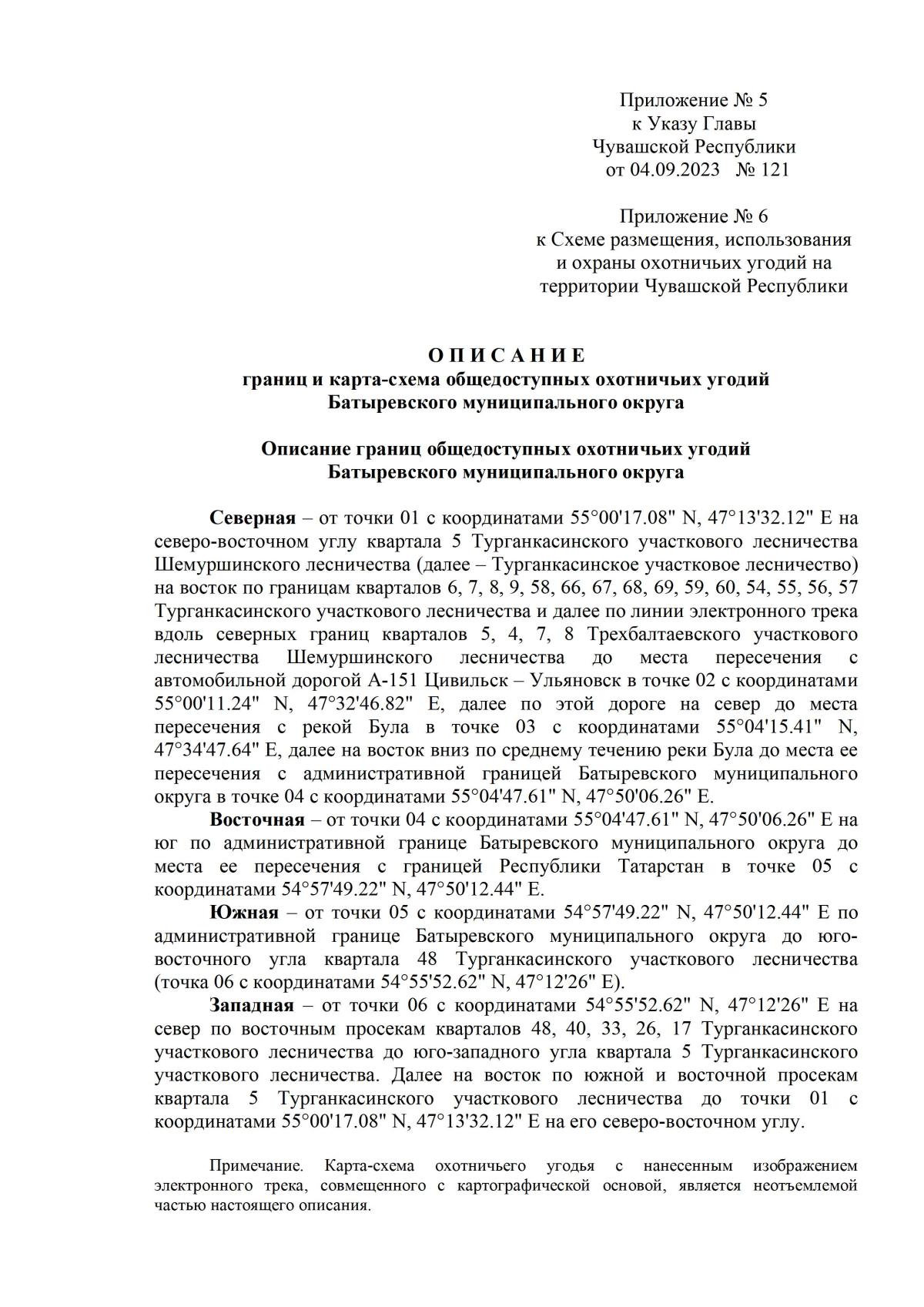 Приложение № 5
к Указу Главы
Чувашской Республики
от 04.09.2023 № 121

Приложение № 6
к Схеме размещения, использования
и охраны охотничьих угодий на
территории Чувашской Республики

О П И С А Н И Е
границ и карта-схема общедоступных охотничьих угодий
Батыревского муниципального округа

Описание границ общедоступных охотничьих угодий
Батыревского муниципального округа

Северная – от точки 01 с координатами 55°00'17.08" N, 47°13'32.12" E на северо-восточном углу квартала 5 Турганкасинского участкового лесничества Шемуршинского лесничества (далее – Турганкасинское участковое лесничество) на восток по границам кварталов 6, 7, 8, 9, 58, 66, 67, 68, 69, 59, 60, 54, 55, 56, 57 Турганкасинского участкового лесничества и далее по линии электронного трека вдоль северных границ кварталов 5, 4, 7, 8 Трехбалтаевского участкового лесничества Шемуршинского лесничества до места пересечения с автомобильной дорогой А-151 Цивильск – Ульяновск в точке 02 с координатами 55°00'11.24" N, 47°32'46.82" E, далее по этой дороге на север до места пересечения с рекой Була в точке 03 с координатами 55°04'15.41" N, 47°34'47.64" E, далее на восток вниз по среднему течению реки Була до места ее пересечения с административной границей Батыревского муниципального округа в точке 04 с координатами 55°04'47.61" N, 47°50'06.26" E.

Восточная – от точки 04 с координатами 55°04'47.61" N, 47°50'06.26" E на юг по административной границе Батыревского муниципального округа до места ее пересечения с границей Республики Татарстан в точке 05 с координатами 54°57'49.22" N, 47°50'12.44" E.

Южная – от точки 05 с координатами 54°57'49.22" N, 47°50'12.44" E по административной границе Батыревского муниципального округа до юго-восточного угла квартала 48 Турганкасинского участкового лесничества (точка 06 с координатами 54°55'52.62" N, 47°12'26" E).

Западная – от точки 06 с координатами 54°55'52.62" N, 47°12'26" E на север по восточным просекам кварталов 48, 40, 33, 26, 17 Турганкасинского участкового лесничества до юго-западного угла квартала 5 Турганкасинского участкового лесничества. Далее на восток по южной и восточной просекам квартала 5 Турганкасинского участкового лесничества до точки 01 с координатами 55°00'17.08" N, 47°13'32.12" E на его северо-восточном углу.

Примечание. Карта-схема охотничьего угодья с нанесенным изображением электронного трека, совмещенного с картографической основой, является неотъемлемой частью настоящего описания.